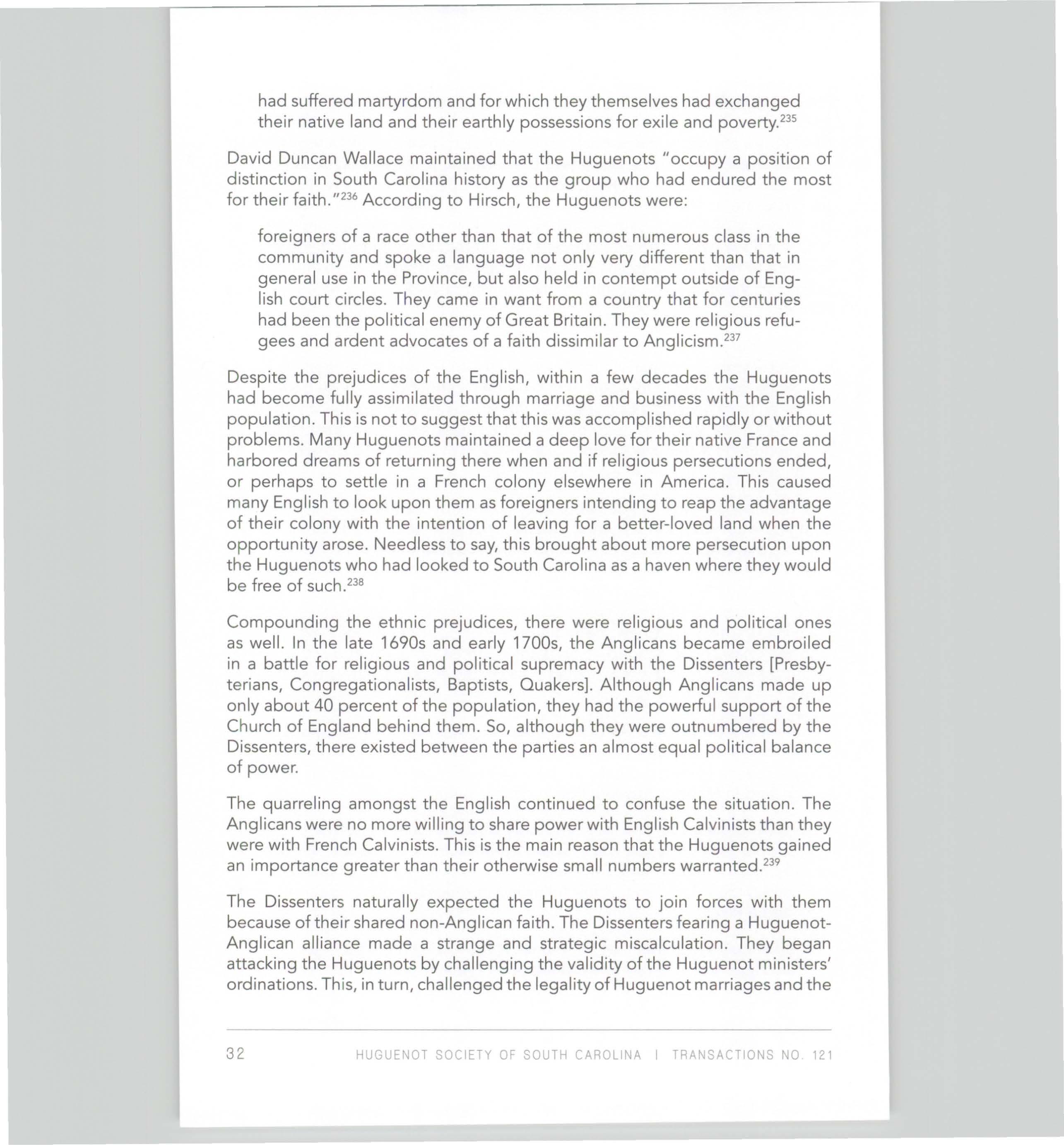 had suffered martyrdom and for which they themselves had exchanged their native land and their earthly possessions for exile and poverty.$^{235}$

David Duncan Wallace maintained that the Huguenots "occupy a position of distinction in South Carolina history as the group who had endured the most for their faith."$^{236}$ According to Hirsch, the Huguenots were:

foreigners of a race other than that of the most numerous class in the community and spoke a language not only very different than that in general use in the Province, but also held in contempt outside of English court circles. They came in want from a country that for centuries had been the political enemy of Great Britain. They were religious refugees and ardent advocates of a faith dissimilar to Anglicism.$^{237}$

Despite the prejudices of the English, within a few decades the Huguenots had become fully assimilated through marriage and business with the English population. This is not to suggest that this was accomplished rapidly or without problems. Many Huguenots maintained a deep love for their native France and harbored dreams of returning there when and if religious persecutions ended, or perhaps to settle in a French colony elsewhere in America. This caused many English to look upon them as foreigners intending to reap the advantage of their colony with the intention of leaving for a better-loved land when the opportunity arose. Needless to say, this brought about more persecution upon the Huguenots who had looked to South Carolina as a haven where they would be free of such.$^{238}$

Compounding the ethnic prejudices, there were religious and political ones as well. In the late 1690s and early 1700s, the Anglicans became embroiled in a battle for religious and political supremacy with the Dissenters [Presbyterians, Congregationalists, Baptists, Quakers]. Although Anglicans made up only about 40 percent of the population, they had the powerful support of the Church of England behind them. So, although they were outnumbered by the Dissenters, there existed between the parties an almost equal political balance of power.

The quarreling amongst the English continued to confuse the situation. The Anglicans were no more willing to share power with English Calvinists than they were with French Calvinists. This is the main reason that the Huguenots gained an importance greater than their otherwise small numbers warranted.$^{239}$

The Dissenters naturally expected the Huguenots to join forces with them because of their shared non-Anglican faith. The Dissenters fearing a Huguenot-Anglican alliance made a strange and strategic miscalculation. They began attacking the Huguenots by challenging the validity of the Huguenot ministers' ordinations. This, in turn, challenged the legality of Huguenot marriages and the

32 HUGUENOT SOCIETY OF SOUTH CAROLINA | TRANSACTIONS NO. 121